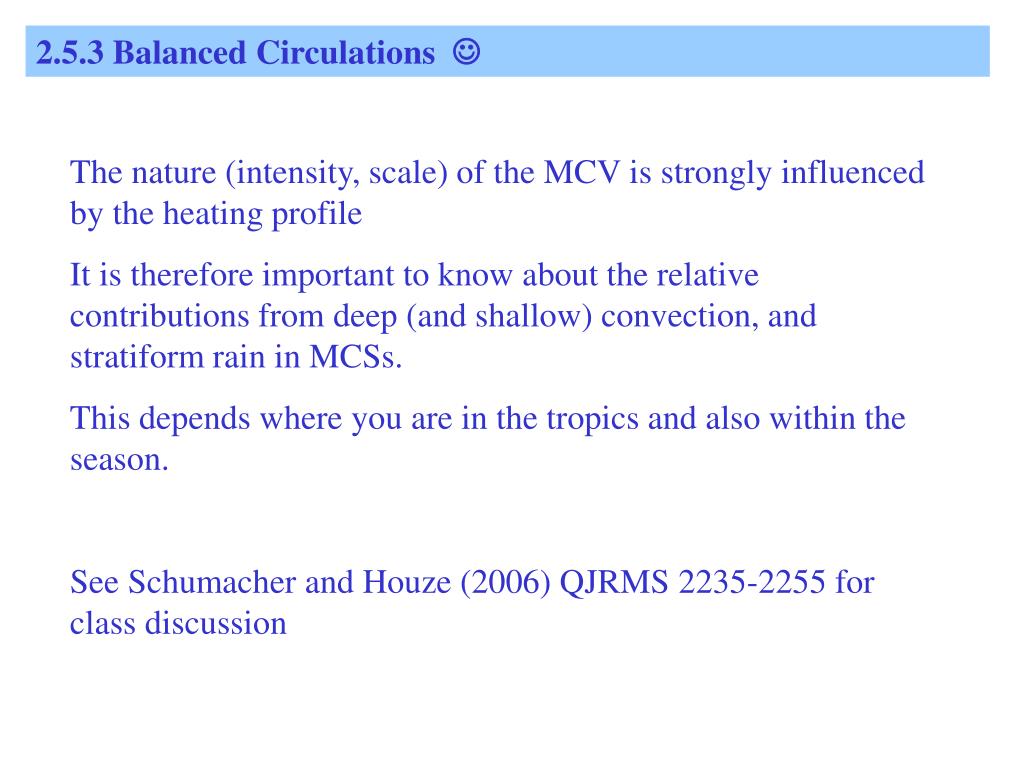 2.5.3 Balanced Circulations ☺

The nature (intensity, scale) of the MCV is strongly influenced by the heating profile

It is therefore important to know about the relative contributions from deep (and shallow) convection, and stratiform rain in MCSs.

This depends where you are in the tropics and also within the season.

See Schumacher and Houze (2006) QJRMS 2235-2255 for class discussion